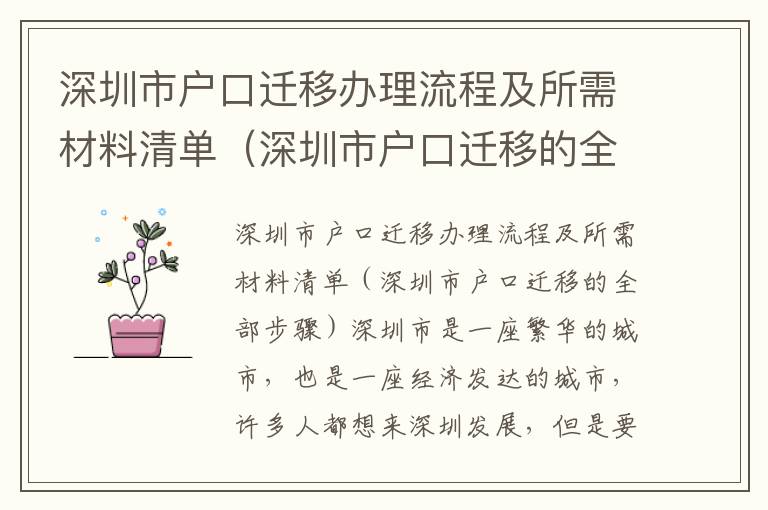 深圳市户口迁移办理流程及所需材料清单（深圳市户口迁移的全

深圳市户口迁移办理流程及所需材料清单（深圳市户口迁移的全部步骤）深圳市是一座繁华的城市，也是一座经济发达的城市，许多人都想来深圳发展，但是要